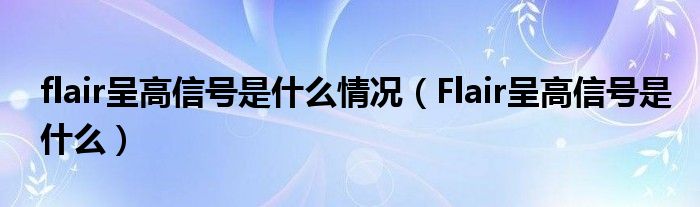 flair呈高信号是什么情况（Flair呈高信号是什么）